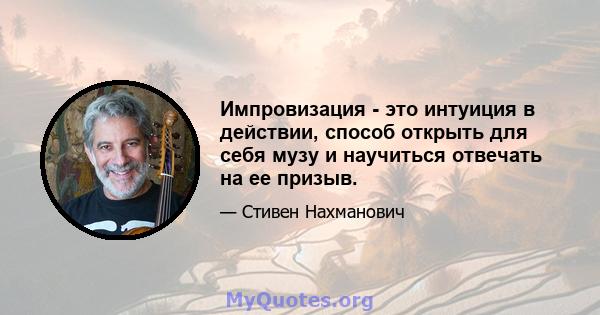 Импровизация - это интуиция в действии, способ открыть для себя музу и научиться отвечать на ее призыв.

— Стивен Нахманович

MyQuotes.org